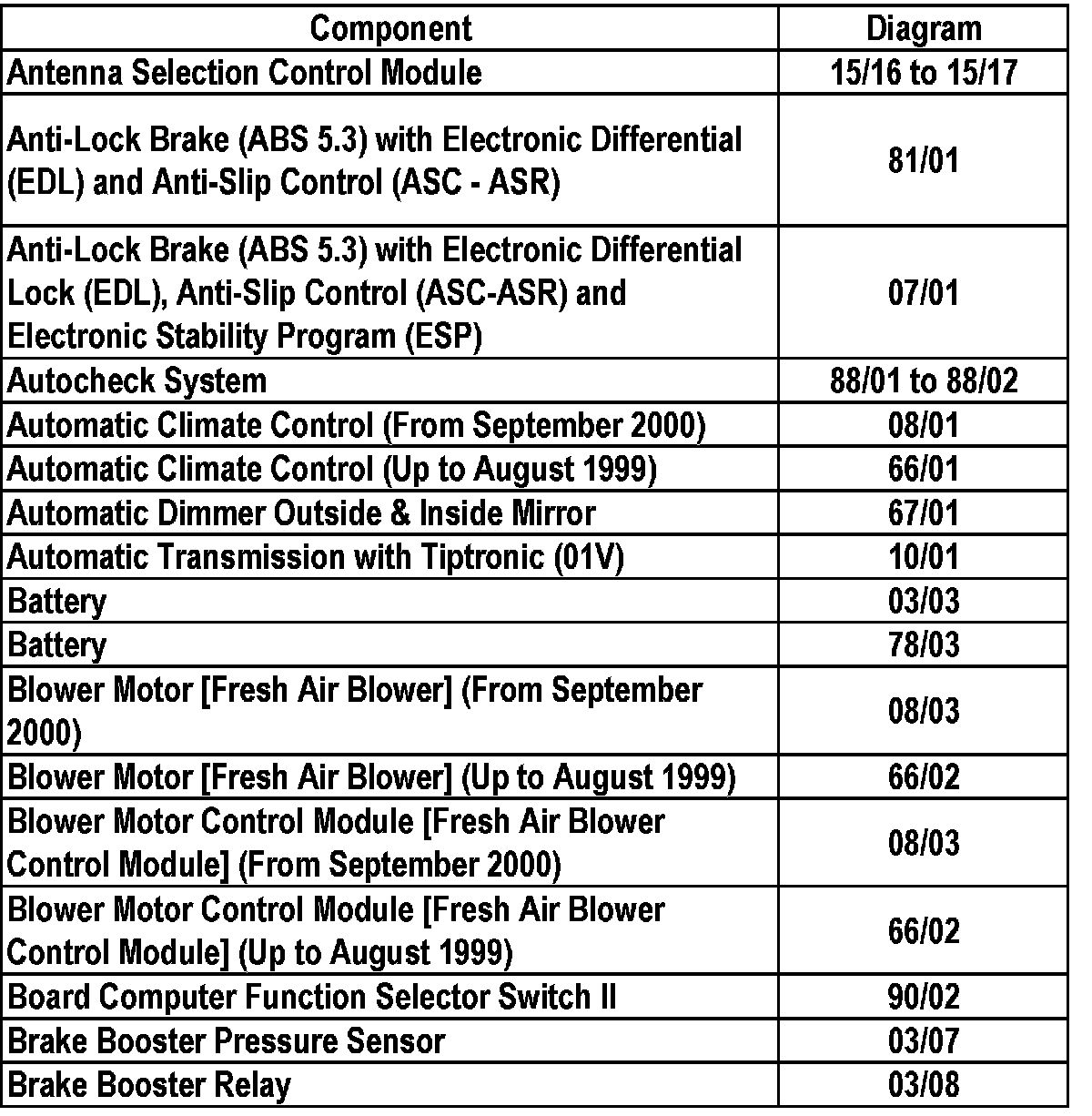 | Component | Diagram |
|---|---|
| Antenna Selection Control Module | 15/16 to 15/17 |
| Anti-Lock Brake (ABS 5.3) with Electronic Differential (EDL) and Anti-Slip Control (ASC - ASR) | 81/01 |
| Anti-Lock Brake (ABS 5.3) with Electronic Differential Lock (EDL), Anti-Slip Control (ASC-ASR) and Electronic Stability Program (ESP) | 07/01 |
| Autocheck System | 88/01 to 88/02 |
| Automatic Climate Control (From September 2000) | 08/01 |
| Automatic Climate Control (Up to August 1999) | 66/01 |
| Automatic Dimmer Outside & Inside Mirror | 67/01 |
| Automatic Transmission with Tiptronic (01V) | 10/01 |
| Battery | 03/03 |
| Battery | 78/03 |
| Blower Motor [Fresh Air Blower] (From September 2000) | 08/03 |
| Blower Motor [Fresh Air Blower] (Up to August 1999) | 66/02 |
| Blower Motor Control Module [Fresh Air Blower Control Module] (From September 2000) | 08/03 |
| Blower Motor Control Module [Fresh Air Blower Control Module] (Up to August 1999) | 66/02 |
| Board Computer Function Selector Switch II | 90/02 |
| Brake Booster Pressure Sensor | 03/07 |
| Brake Booster Relay | 03/08 |